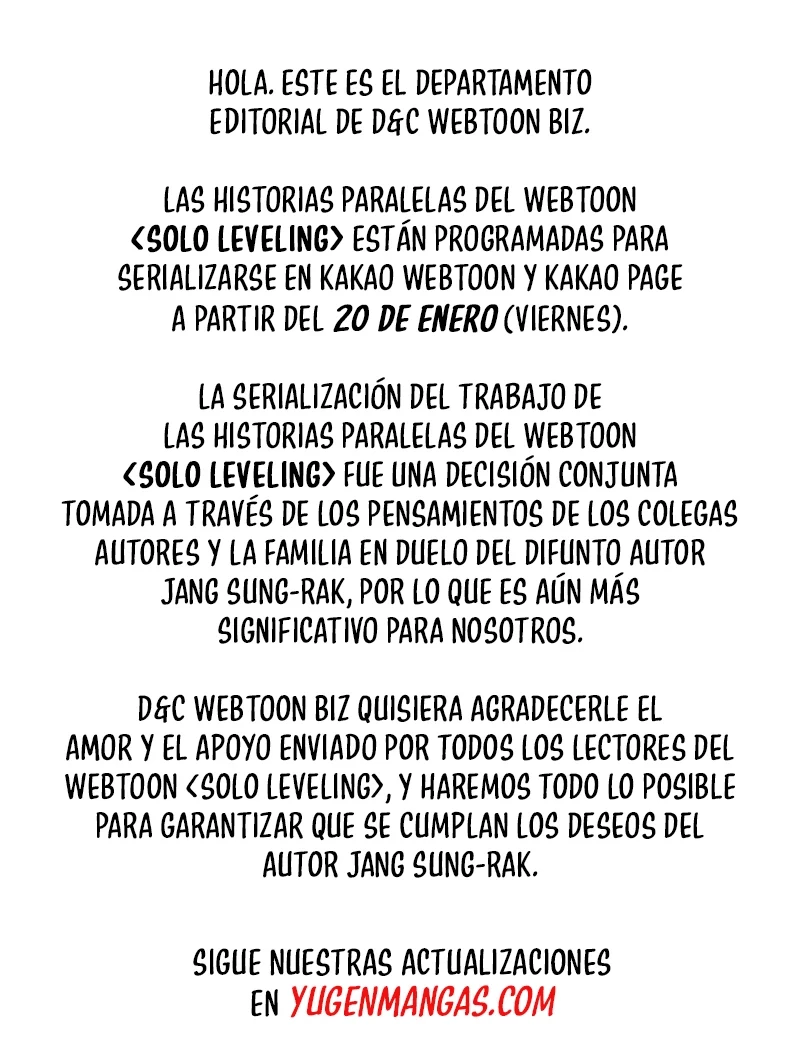 HOLA. ESTE ES EL DEPARTAMENTO EDITORIAL DE D&C WEBTOON BIZ.

LAS HISTORIAS PARALELAS DEL WEBTOON <SOLO LEVELING> ESTÁN PROGRAMADAS PARA SERIALIZARSE EN KAKAO WEBTOON Y KAKAO PAGE A PARTIR DEL 20 DE ENERO (VIERNES).

LA SERIALIZACIÓN DEL TRABAJO DE LAS HISTORIAS PARALELAS DEL WEBTOON <SOLO LEVELING> FUE UNA DECISIÓN CONJUNTA TOMADA A TRAVÉS DE LOS PENSAMIENTOS DE LOS COLEGAS AUTORES Y LA FAMILIA EN DUELO DEL DIFUNTO AUTOR JANG SUNG-RAK, POR LO QUE ES AÚN MÁS SIGNIFICATIVO PARA NOSOTROS.

D&C WEBTOON BIZ QUISIERA AGRADECERLE EL AMOR Y EL APOYO ENVIADO POR TODOS LOS LECTORES DEL WEBTOON <SOLO LEVELING>, Y HAREMOS TODO LO POSIBLE PARA GARANTIZAR QUE SE CUMPLAN LOS DESEOS DEL AUTOR JANG SUNG-RAK.

SIGUE NUESTRAS ACTUALIZACIONES EN YUGENMANGAS.COM